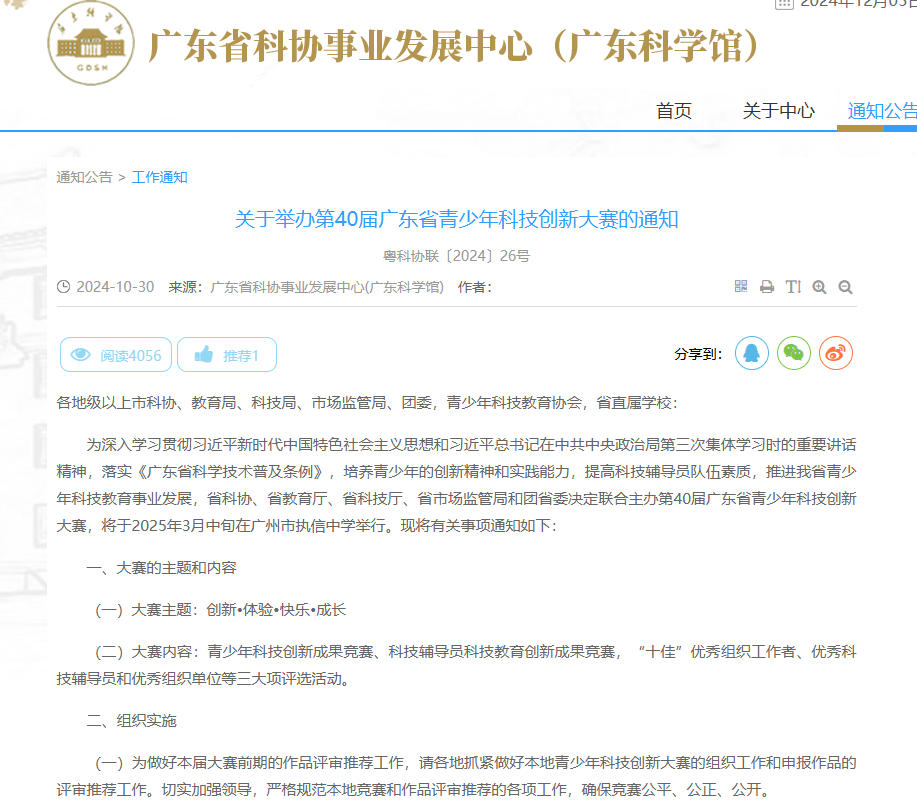 2024年12月03日

GDSM

广东省科协事业发展中心（广东科学馆）

首页　关于中心　通知公告

通知公告 > 工作通知

关于举办第40届广东省青少年科技创新大赛的通知

粤科协联〔2024〕26号

2024-10-30　来源：广东省科协事业发展中心(广东科学馆)　作者：

阅读4056　推荐1　分享到：

各地级以上市科协、教育局、科技局、市场监管局、团委，青少年科技教育协会，省直属学校：

为深入学习贯彻习近平新时代中国特色社会主义思想和习近平总书记在中共中央政治局第三次集体学习时的重要讲话精神，落实《广东省科学技术普及条例》，培养青少年的创新精神和实践能力，提高科技辅导员队伍素质，推进我省青少年科技教育事业发展，省科协、省教育厅、省科技厅、省市场监管局和团省委决定联合主办第40届广东省青少年科技创新大赛，将于2025年3月中旬在广州市执信中学举行。现将有关事项通知如下：

一、大赛的主题和内容

（一）大赛主题：创新•体验•快乐•成长

（二）大赛内容：青少年科技创新成果竞赛、科技辅导员科技教育创新成果竞赛，“十佳”优秀组织工作者、优秀科技辅导员和优秀组织单位等三大项评选活动。

二、组织实施

（一）为做好本届大赛前期的作品评审推荐工作，请各地抓紧做好本地青少年科技创新大赛的组织工作和申报作品的评审推荐工作。切实加强领导，严格规范本地竞赛和作品评审推荐的各项工作，确保竞赛公平、公正、公开。